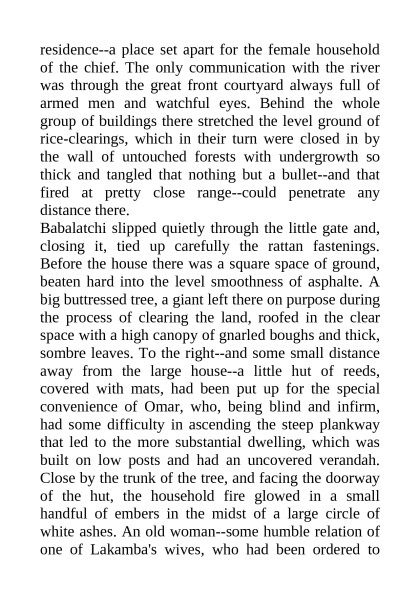 residence--a place set apart for the female household of the chief. The only communication with the river was through the great front courtyard always full of armed men and watchful eyes. Behind the whole group of buildings there stretched the level ground of rice-clearings, which in their turn were closed in by the wall of untouched forests with undergrowth so thick and tangled that nothing but a bullet--and that fired at pretty close range--could penetrate any distance there.
Babalatchi slipped quietly through the little gate and, closing it, tied up carefully the rattan fastenings. Before the house there was a square space of ground, beaten hard into the level smoothness of asphalte. A big buttressed tree, a giant left there on purpose during the process of clearing the land, roofed in the clear space with a high canopy of gnarled boughs and thick, sombre leaves. To the right--and some small distance away from the large house--a little hut of reeds, covered with mats, had been put up for the special convenience of Omar, who, being blind and infirm, had some difficulty in ascending the steep plankway that led to the more substantial dwelling, which was built on low posts and had an uncovered verandah. Close by the trunk of the tree, and facing the doorway of the hut, the household fire glowed in a small handful of embers in the midst of a large circle of white ashes. An old woman--some humble relation of one of Lakamba's wives, who had been ordered to